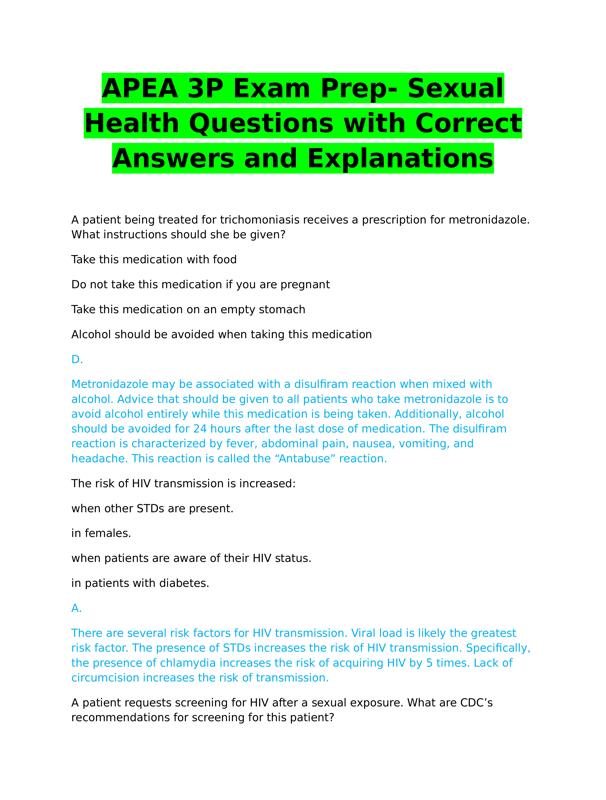 APEA 3P Exam Prep- Sexual Health Questions with Correct Answers and Explanations

A patient being treated for trichomoniasis receives a prescription for metronidazole. What instructions should she be given?

Take this medication with food

Do not take this medication if you are pregnant

Take this medication on an empty stomach

Alcohol should be avoided when taking this medication

D.

Metronidazole may be associated with a disulfiram reaction when mixed with alcohol. Advice that should be given to all patients who take metronidazole is to avoid alcohol entirely while this medication is being taken. Additionally, alcohol should be avoided for 24 hours after the last dose of medication. The disulfiram reaction is characterized by fever, abdominal pain, nausea, vomiting, and headache. This reaction is called the “Antabuse” reaction.

The risk of HIV transmission is increased:

when other STDs are present.

in females.

when patients are aware of their HIV status.

in patients with diabetes.

A.

There are several risk factors for HIV transmission. Viral load is likely the greatest risk factor. The presence of STDs increases the risk of HIV transmission. Specifically, the presence of chlamydia increases the risk of acquiring HIV by 5 times. Lack of circumcision increases the risk of transmission.

A patient requests screening for HIV after a sexual exposure. What are CDC’s recommendations for screening for this patient?